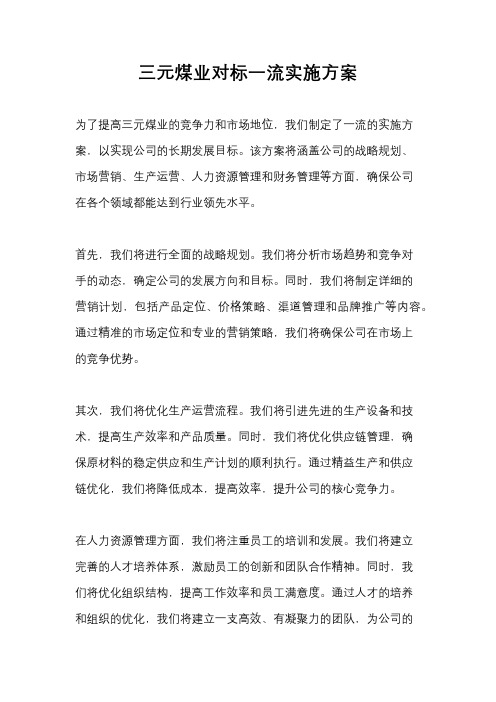 三元煤业对标一流实施方案

为了提高三元煤业的竞争力和市场地位，我们制定了一流的实施方案，以实现公司的长期发展目标。该方案将涵盖公司的战略规划、市场营销、生产运营、人力资源管理和财务管理等方面，确保公司在各个领域都能达到行业领先水平。

首先，我们将进行全面的战略规划。我们将分析市场趋势和竞争对手的动态，确定公司的发展方向和目标。同时，我们将制定详细的营销计划，包括产品定位、价格策略、渠道管理和品牌推广等内容。通过精准的市场定位和专业的营销策略，我们将确保公司在市场上的竞争优势。

其次，我们将优化生产运营流程。我们将引进先进的生产设备和技术，提高生产效率和产品质量。同时，我们将优化供应链管理，确保原材料的稳定供应和生产计划的顺利执行。通过精益生产和供应链优化，我们将降低成本，提高效率，提升公司的核心竞争力。

在人力资源管理方面，我们将注重员工的培训和发展。我们将建立完善的人才培养体系，激励员工的创新和团队合作精神。同时，我们将优化组织结构，提高工作效率和员工满意度。通过人才的培养和组织的优化，我们将建立一支高效、有凝聚力的团队，为公司的